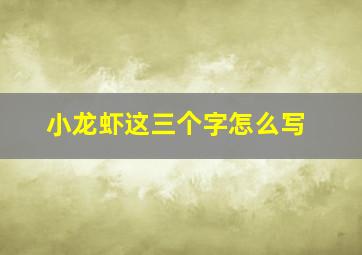 小龙虾这三个字怎么写